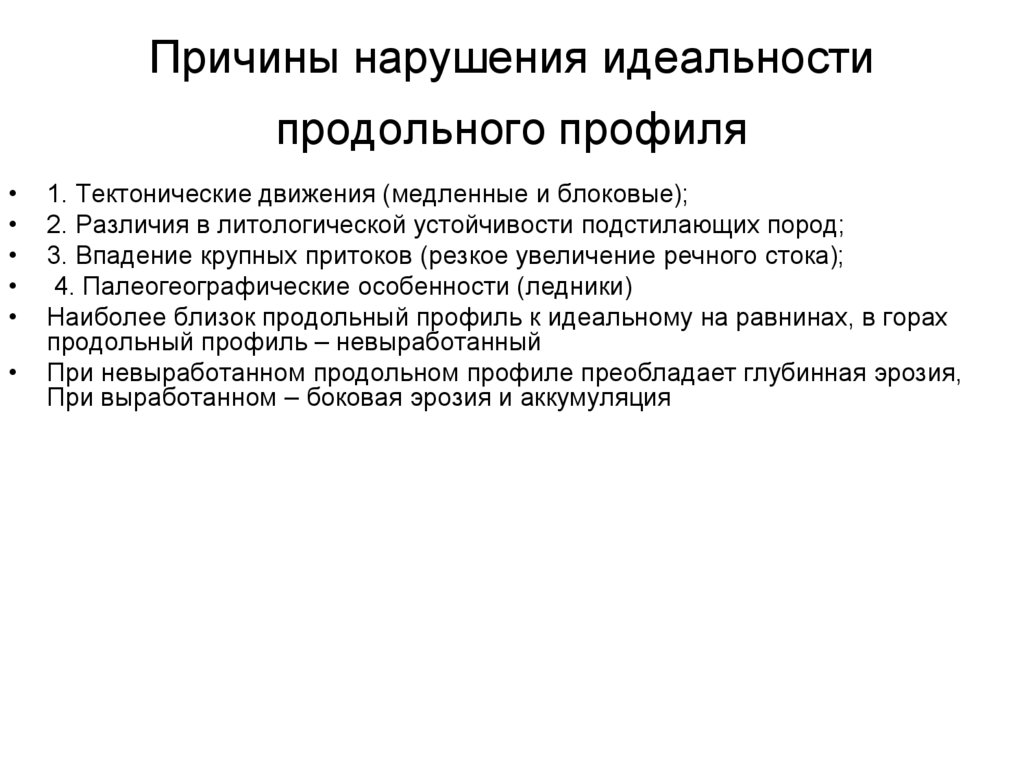 Причины нарушения идеальности продольного профиля

• 1. Тектонические движения (медленные и блоковые);
• 2. Различия в литологической устойчивости подстилающих пород;
• 3. Впадение крупных притоков (резкое увеличение речного стока);
• 4. Палеогеографические особенности (ледники)
• Наиболее близок продольный профиль к идеальному на равнинах, в горах продольный профиль – невыработанный
• При невыработанном продольном профиле преобладает глубинная эрозия, При выработанном – боковая эрозия и аккумуляция